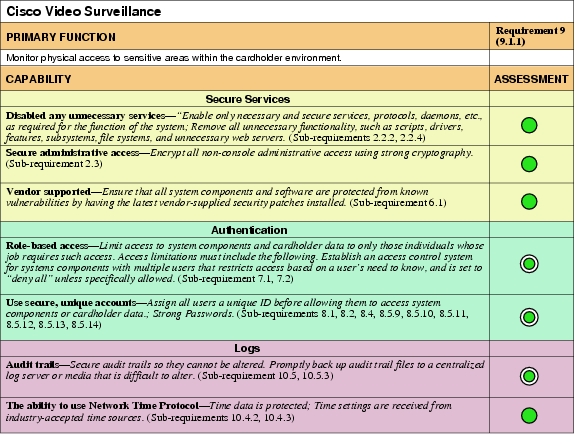 Cisco Video Surveillance

| PRIMARY FUNCTION | Requirement 9 (9.1.1) |
|---|---|
| Monitor physical access to sensitive areas within the cardholder environment. | |
| CAPABILITY | ASSESSMENT |
| Secure Services | |
| Disabled any unnecessary services—"Enable only necessary and secure services, protocols, daemons, etc., as required for the function of the system; Remove all unnecessary functionality, such as scripts, drivers, features, subsystems, file systems, and unnecessary web servers. (Sub-requirements 2.2.2, 2.2.4) | |
| Secure administrative access—Encrypt all non-console administrative access using strong cryptography. (Sub-requirement 2.3) | |
| Vendor supported—Ensure that all system components and software are protected from known vulnerabilities by having the latest vendor-supplied security patches installed. (Sub-requirement 6.1) | |
| Authentication | |
| Role-based access—Limit access to system components and cardholder data to only those individuals whose job requires such access. Access limitations must include the following. Establish an access control system for systems components with multiple users that restricts access based on a user's need to know, and is set to "deny all" unless specifically allowed. (Sub-requirement 7.1, 7.2) | |
| Use secure, unique accounts—Assign all users a unique ID before allowing them to access system components or cardholder data.; Strong Passwords. (Sub-requirements 8.1, 8.2, 8.4, 8.5.9, 8.5.10, 8.5.11, 8.5.12, 8.5.13, 8.5.14) | |
| Logs | |
| Audit trails—Secure audit trails so they cannot be altered. Promptly back up audit trail files to a centralized log server or media that is difficult to alter. (Sub-requirement 10.5, 10.5.3) | |
| The ability to use Network Time Protocol—Time data is protected; Time settings are received from industry-accepted time sources. (Sub-requirements 10.4.2, 10.4.3) | |